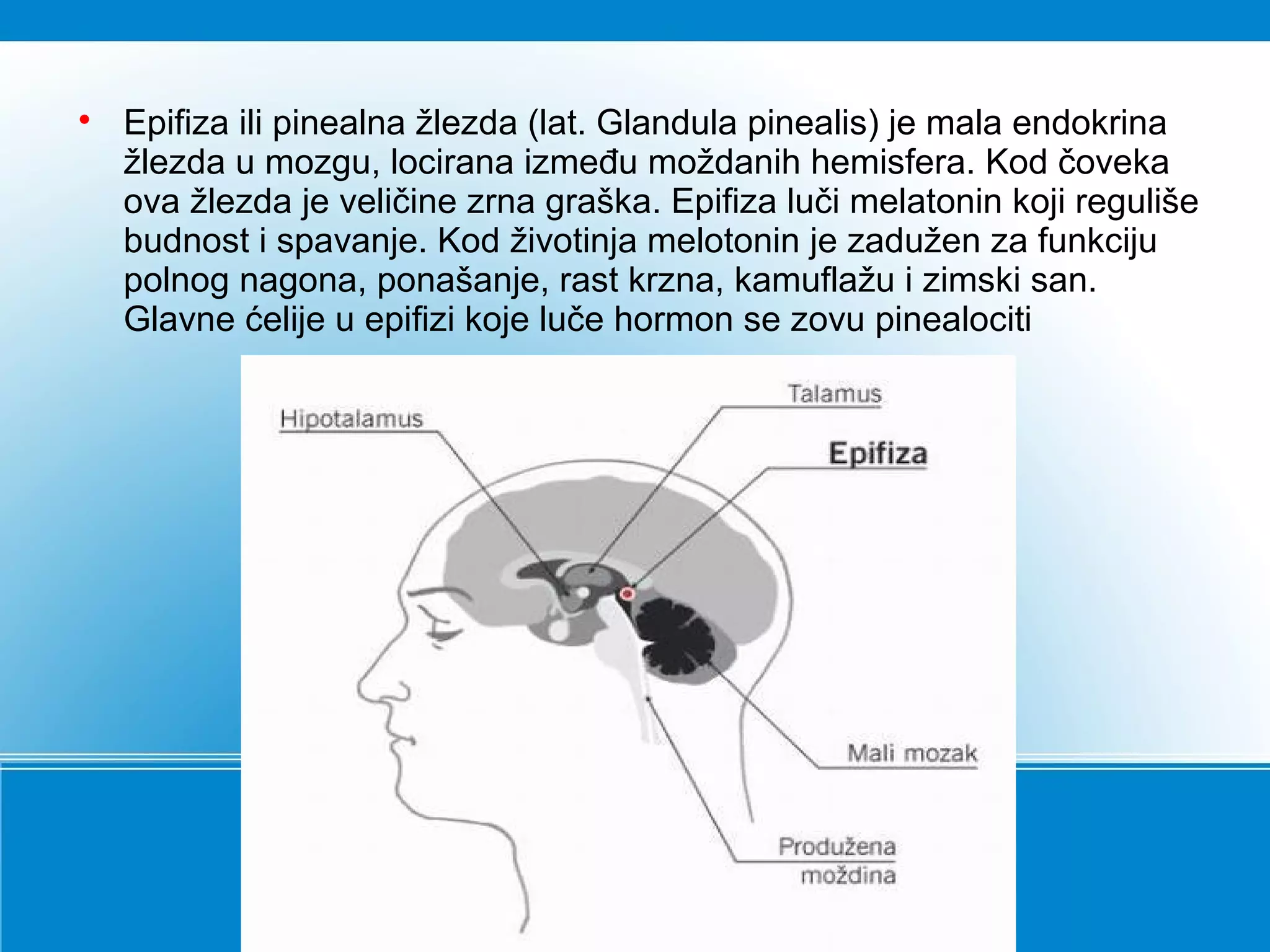 • Epifiza ili pinealna žlezda (lat. Glandula pinealis) je mala endokrina žlezda u mozgu, locirana između moždanih hemisfera. Kod čoveka ova žlezda je veličine zrna graška. Epifiza luči melatonin koji reguliše budnost i spavanje. Kod životinja melotonin je zadužen za funkciju polnog nagona, ponašanje, rast krzna, kamuflažu i zimski san. Glavne ćelije u epifizi koje luče hormon se zovu pinealociti

Hipotalamus
Talamus
Epifiza
Mali mozak
Produžena moždina